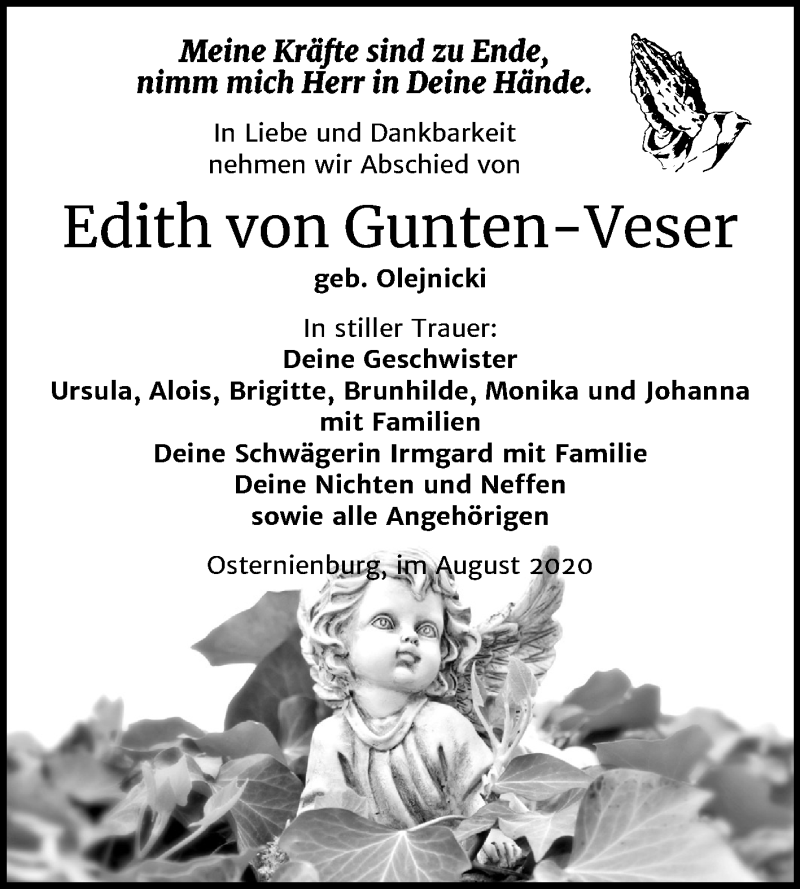 Meine Kräfte sind zu Ende,
nimm mich Herr in Deine Hände.

In Liebe und Dankbarkeit
nehmen wir Abschied von

Edith von Gunten-Veser
geb. Olejnicki

In stiller Trauer:
Deine Geschwister
Ursula, Alois, Brigitte, Brunhilde, Monika und Johanna
mit Familien
Deine Schwägerin Irmgard mit Familie
Deine Nichten und Neffen
sowie alle Angehörigen

Osternienburg, im August 2020